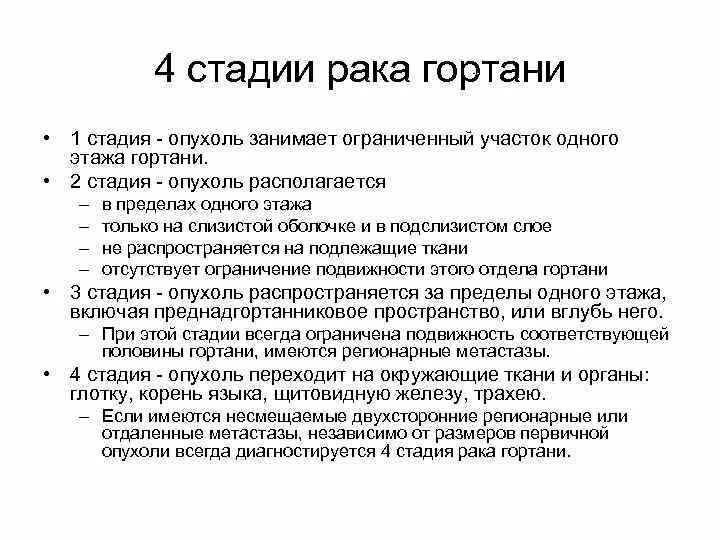 4 стадии рака гортани

• 1 стадия - опухоль занимает ограниченный участок одного этажа гортани.
• 2 стадия - опухоль располагается
– в пределах одного этажа
– только на слизистой оболочке и в подслизистом слое
– не распространяется на подлежащие ткани
– отсутствует ограничение подвижности этого отдела гортани
• 3 стадия - опухоль распространяется за пределы одного этажа, включая преднадгортанниковое пространство, или вглубь него.
– При этой стадии всегда ограничена подвижность соответствующей половины гортани, имеются регионарные метастазы.
• 4 стадия - опухоль переходит на окружающие ткани и органы: глотку, корень языка, щитовидную железу, трахею.
– Если имеются несмещаемые двухсторонние регионарные или отдаленные метастазы, независимо от размеров первичной опухоли всегда диагностируется 4 стадия рака гортани.